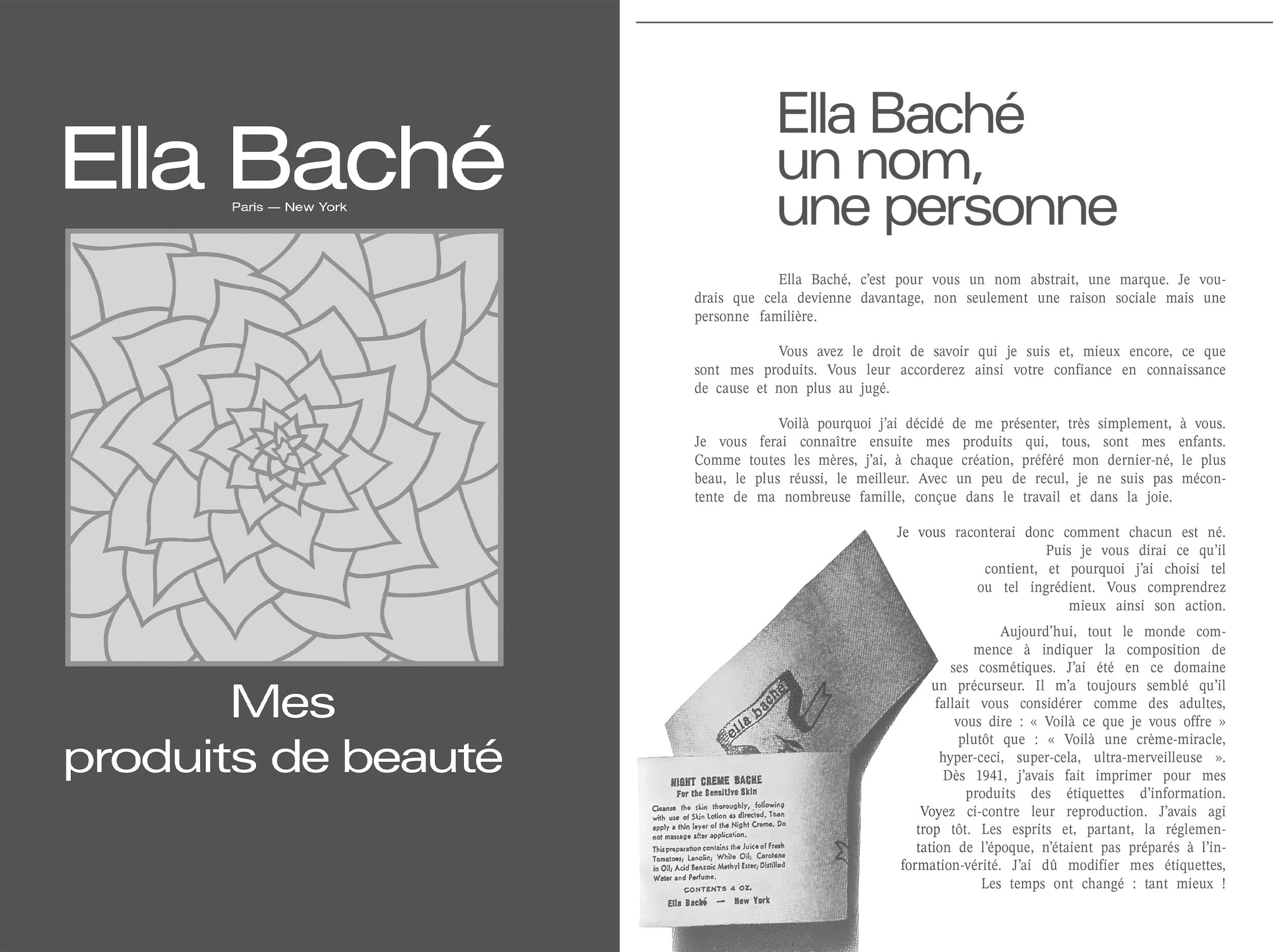 Ella Baché

Paris — New York

Mes produits de beauté

Ella Baché un nom, une personne

Ella Baché, c'est pour vous un nom abstrait, une marque. Je voudrais que cela devienne davantage, non seulement une raison sociale mais une personne familière.

Vous avez le droit de savoir qui je suis et, mieux encore, ce que sont mes produits. Vous leur accorderez ainsi votre confiance en connaissance de cause et non plus au jugé.

Voilà pourquoi j'ai décidé de me présenter, très simplement, à vous. Je vous ferai connaître ensuite mes produits qui, tous, sont mes enfants. Comme toutes les mères, j'ai, à chaque création, préféré mon dernier-né, le plus beau, le plus réussi, le meilleur. Avec un peu de recul, je ne suis pas mécontente de ma nombreuse famille, conçue dans le travail et dans la joie.

Je vous raconterai donc comment chacun est né. Puis je vous dirai ce qu'il contient, et pourquoi j'ai choisi tel ou tel ingrédient. Vous comprendrez mieux ainsi son action.

Aujourd'hui, tout le monde commence à indiquer la composition de ses cosmétiques. J'ai été en ce domaine un précurseur. Il m'a toujours semblé qu'il fallait vous considérer comme des adultes, vous dire : « Voilà ce que je vous offre » plutôt que : « Voilà une crème-miracle, hyper-ceci, super-cela, ultra-merveilleuse ». Dès 1941, j'avais fait imprimer pour mes produits des étiquettes d'information. Voyez ci-contre leur reproduction. J'avais agi trop tôt. Les esprits et, partant, la réglementation de l'époque, n'étaient pas préparés à l'information-vérité. J'ai dû modifier mes étiquettes, Les temps ont changé : tant mieux !

ella baché

NIGHT CREME BACHE
For the Sensitive Skin

Cleanse the skin thoroughly, following with use of Skin Lotion as directed. Then apply a thin layer of the Night Creme. Do not massage after application.

This preparation contains the Juice of Fresh Tomatoes; Lanolin; White Oil; Carotene in Oil; Acid Benzoic Methyl Ester; Distilled Water and Perfume.

CONTENTS 4 OZ.

Ella Baché — New York